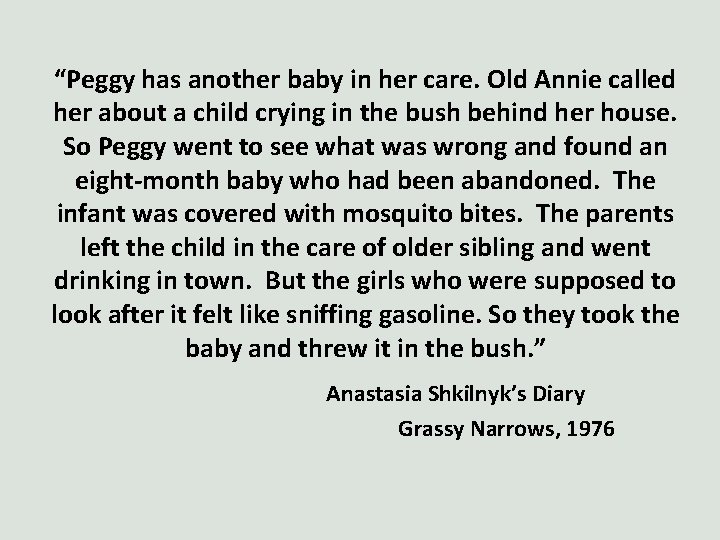 “Peggy has another baby in her care. Old Annie called her about a child crying in the bush behind her house. So Peggy went to see what was wrong and found an eight-month baby who had been abandoned.  The infant was covered with mosquito bites.  The parents left the child in the care of older sibling and went drinking in town.  But the girls who were supposed to look after it felt like sniffing gasoline. So they took the baby and threw it in the bush.”

Anastasia Shkilnyk’s Diary

Grassy Narrows, 1976